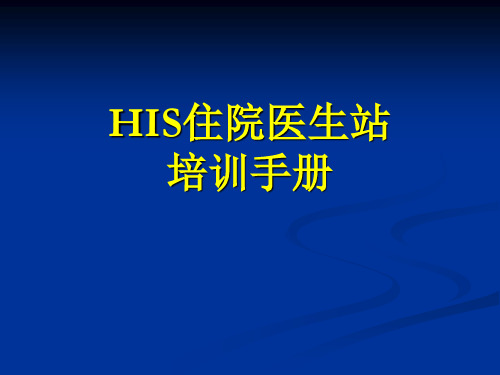 HIS住院医生站
培训手册